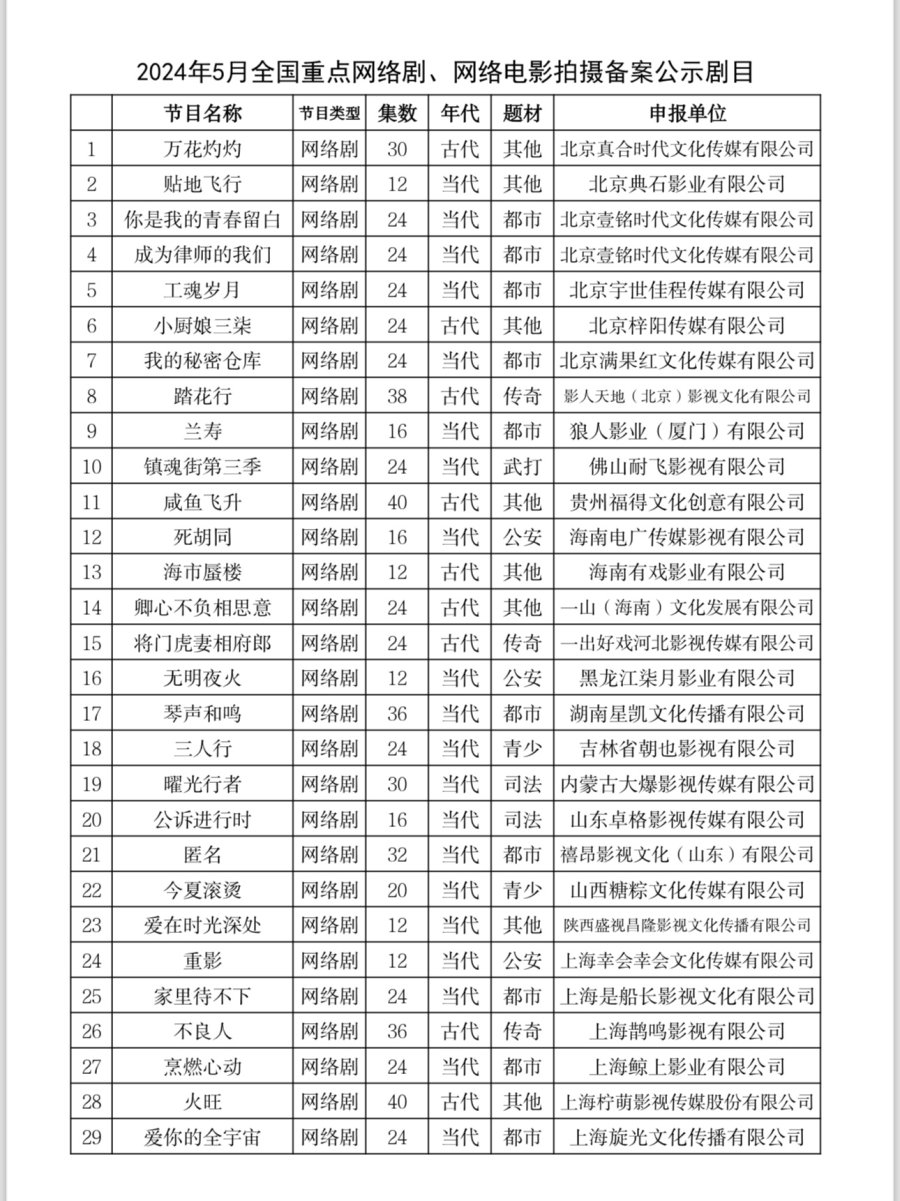 2024年5月全国重点网络剧、网络电影拍摄备案公示剧目

| | 节目名称 | 节目类型 | 集数 | 年代 | 题材 | 申报单位 |
|---|---|---|---|---|---|---|
| 1 | 万花灼灼 | 网络剧 | 30 | 古代 | 其他 | 北京真合时代文化传媒有限公司 |
| 2 | 贴地飞行 | 网络剧 | 12 | 当代 | 其他 | 北京典石影业有限公司 |
| 3 | 你是我的青春留白 | 网络剧 | 24 | 当代 | 都市 | 北京壹铭时代文化传媒有限公司 |
| 4 | 成为律师的我们 | 网络剧 | 24 | 当代 | 都市 | 北京壹铭时代文化传媒有限公司 |
| 5 | 工魂岁月 | 网络剧 | 24 | 当代 | 都市 | 北京宇世佳程传媒有限公司 |
| 6 | 小厨娘三柒 | 网络剧 | 24 | 古代 | 其他 | 北京梓阳传媒有限公司 |
| 7 | 我的秘密仓库 | 网络剧 | 24 | 当代 | 都市 | 北京满果红文化传媒有限公司 |
| 8 | 踏花行 | 网络剧 | 38 | 古代 | 传奇 | 影人天地（北京）影视文化有限公司 |
| 9 | 兰寿 | 网络剧 | 16 | 当代 | 都市 | 狼人影业（厦门）有限公司 |
| 10 | 镇魂街第三季 | 网络剧 | 24 | 当代 | 武打 | 佛山耐飞影视有限公司 |
| 11 | 咸鱼飞升 | 网络剧 | 40 | 古代 | 其他 | 贵州福得文化创意有限公司 |
| 12 | 死胡同 | 网络剧 | 16 | 当代 | 公安 | 海南电广传媒影视有限公司 |
| 13 | 海市蜃楼 | 网络剧 | 12 | 古代 | 其他 | 海南有戏影业有限公司 |
| 14 | 卿心不负相思意 | 网络剧 | 24 | 古代 | 其他 | 一山（海南）文化发展有限公司 |
| 15 | 将门虎妻相府郎 | 网络剧 | 24 | 古代 | 传奇 | 一出好戏河北影视传媒有限公司 |
| 16 | 无明夜火 | 网络剧 | 12 | 当代 | 公安 | 黑龙江柒月影业有限公司 |
| 17 | 琴声和鸣 | 网络剧 | 36 | 当代 | 都市 | 湖南星凯文化传播有限公司 |
| 18 | 三人行 | 网络剧 | 24 | 当代 | 青少 | 吉林省朝也影视有限公司 |
| 19 | 曜光行者 | 网络剧 | 30 | 当代 | 司法 | 内蒙古大爆影视传媒有限公司 |
| 20 | 公诉进行时 | 网络剧 | 16 | 当代 | 司法 | 山东卓格影视传媒有限公司 |
| 21 | 匿名 | 网络剧 | 32 | 当代 | 都市 | 禧昂影视文化（山东）有限公司 |
| 22 | 今夏滚烫 | 网络剧 | 20 | 当代 | 青少 | 山西糖粽文化传媒有限公司 |
| 23 | 爱在时光深处 | 网络剧 | 12 | 当代 | 其他 | 陕西盛视昌隆影视文化传播有限公司 |
| 24 | 重影 | 网络剧 | 12 | 当代 | 公安 | 上海幸会幸会文化传媒有限公司 |
| 25 | 家里待不下 | 网络剧 | 24 | 当代 | 都市 | 上海是船长影视文化有限公司 |
| 26 | 不良人 | 网络剧 | 36 | 古代 | 传奇 | 上海鹊鸣影视有限公司 |
| 27 | 烹燃心动 | 网络剧 | 24 | 当代 | 都市 | 上海鲸上影业有限公司 |
| 28 | 火旺 | 网络剧 | 40 | 古代 | 其他 | 上海柠萌影视传媒股份有限公司 |
| 29 | 爱你的全宇宙 | 网络剧 | 24 | 当代 | 都市 | 上海旋光文化传播有限公司 |